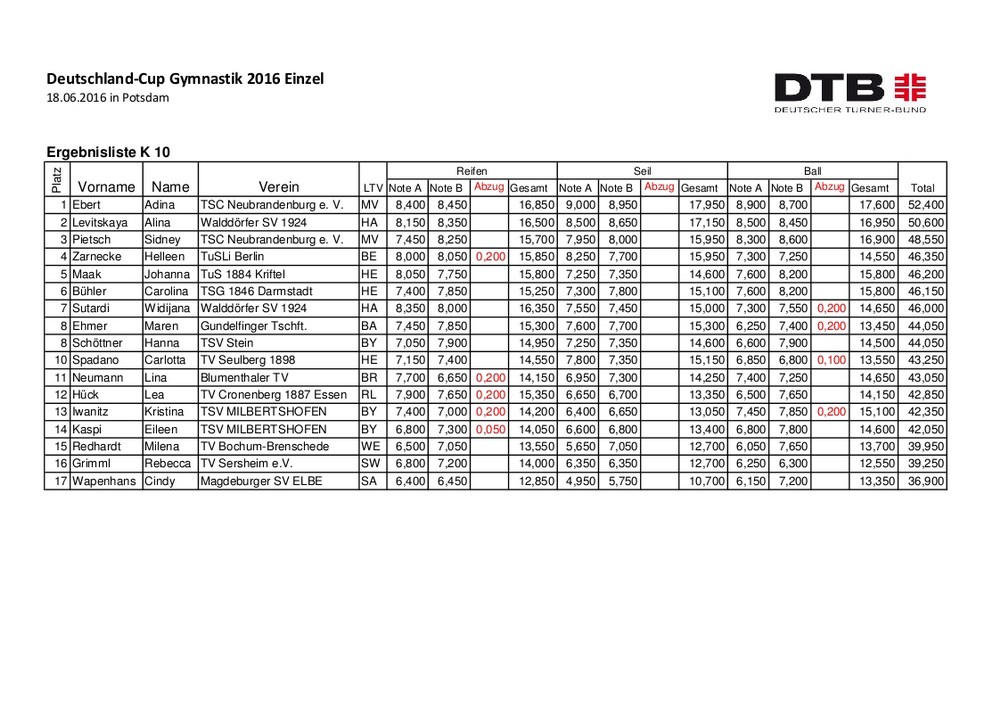 Deutschland-Cup Gymnastik 2016 Einzel
18.06.2016 in Potsdam

DTB
DEUTSCHER TURNER-BUND

Ergebnisliste K 10

| Platz | Vorname | Name | Verein | LTV | Reifen Note A | Reifen Note B | Reifen Abzug | Reifen Gesamt | Seil Note A | Seil Note B | Seil Abzug | Seil Gesamt | Ball Note A | Ball Note B | Ball Abzug | Ball Gesamt | Total |
|---|---|---|---|---|---|---|---|---|---|---|---|---|---|---|---|---|---|
| 1 | Ebert | Adina | TSC Neubrandenburg e. V. | MV | 8,400 | 8,450 | | 16,850 | 9,000 | 8,950 | | 17,950 | 8,900 | 8,700 | | 17,600 | 52,400 |
| 2 | Levitskaya | Alina | Walddörfer SV 1924 | HA | 8,150 | 8,350 | | 16,500 | 8,500 | 8,650 | | 17,150 | 8,500 | 8,450 | | 16,950 | 50,600 |
| 3 | Pietsch | Sidney | TSC Neubrandenburg e. V. | MV | 7,450 | 8,250 | | 15,700 | 7,950 | 8,000 | | 15,950 | 8,300 | 8,600 | | 16,900 | 48,550 |
| 4 | Zarnecke | Helleen | TuSLi Berlin | BE | 8,000 | 8,050 | 0,200 | 15,850 | 8,250 | 7,700 | | 15,950 | 7,300 | 7,250 | | 14,550 | 46,350 |
| 5 | Maak | Johanna | TuS 1884 Kriftel | HE | 8,050 | 7,750 | | 15,800 | 7,250 | 7,350 | | 14,600 | 7,600 | 8,200 | | 15,800 | 46,200 |
| 6 | Bühler | Carolina | TSG 1846 Darmstadt | HE | 7,400 | 7,850 | | 15,250 | 7,300 | 7,800 | | 15,100 | 7,600 | 8,200 | | 15,800 | 46,150 |
| 7 | Sutardi | Widijana | Walddörfer SV 1924 | HA | 8,350 | 8,000 | | 16,350 | 7,550 | 7,450 | | 15,000 | 7,300 | 7,550 | 0,200 | 14,650 | 46,000 |
| 8 | Ehmer | Maren | Gundelfinger Tschft. | BA | 7,450 | 7,850 | | 15,300 | 7,600 | 7,700 | | 15,300 | 6,250 | 7,400 | 0,200 | 13,450 | 44,050 |
| 8 | Schöttner | Hanna | TSV Stein | BY | 7,050 | 7,900 | | 14,950 | 7,250 | 7,350 | | 14,600 | 6,600 | 7,900 | | 14,500 | 44,050 |
| 10 | Spadano | Carlotta | TV Seulberg 1898 | HE | 7,150 | 7,400 | | 14,550 | 7,800 | 7,350 | | 15,150 | 6,850 | 6,800 | 0,100 | 13,550 | 43,250 |
| 11 | Neumann | Lina | Blumenthaler TV | BR | 7,700 | 6,650 | 0,200 | 14,150 | 6,950 | 7,300 | | 14,250 | 7,400 | 7,250 | | 14,650 | 43,050 |
| 12 | Hück | Lea | TV Cronenberg 1887 Essen | RL | 7,900 | 7,650 | 0,200 | 15,350 | 6,650 | 6,700 | | 13,350 | 6,500 | 7,650 | | 14,150 | 42,850 |
| 13 | Iwanitz | Kristina | TSV MILBERTSHOFEN | BY | 7,400 | 7,000 | 0,200 | 14,200 | 6,400 | 6,650 | | 13,050 | 7,450 | 7,850 | 0,200 | 15,100 | 42,350 |
| 14 | Kaspi | Eileen | TSV MILBERTSHOFEN | BY | 6,800 | 7,300 | 0,050 | 14,050 | 6,600 | 6,800 | | 13,400 | 6,800 | 7,800 | | 14,600 | 42,050 |
| 15 | Redhardt | Milena | TV Bochum-Brenschede | WE | 6,500 | 7,050 | | 13,550 | 5,650 | 7,050 | | 12,700 | 6,050 | 7,650 | | 13,700 | 39,950 |
| 16 | Grimml | Rebecca | TV Sersheim e.V. | SW | 6,800 | 7,200 | | 14,000 | 6,350 | 6,350 | | 12,700 | 6,250 | 6,300 | | 12,550 | 39,250 |
| 17 | Wapenhans | Cindy | Magdeburger SV ELBE | SA | 6,400 | 6,450 | | 12,850 | 4,950 | 5,750 | | 10,700 | 6,150 | 7,200 | | 13,350 | 36,900 |